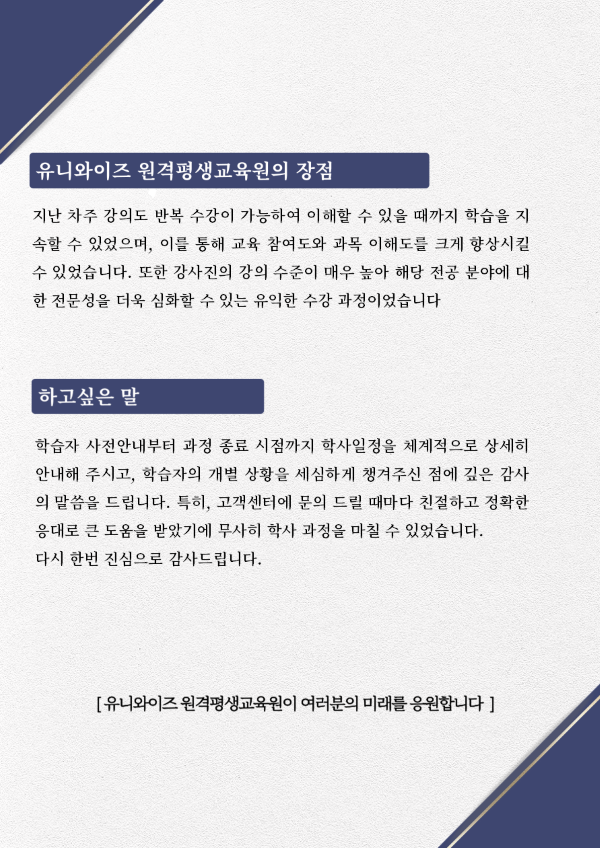 유니와이즈 원격평생교육원의 장점

지난 차주 강의도 반복 수강이 가능하여 이해할 수 있을 때까지 학습을 지속할 수 있었으며, 이를 통해 교육 참여도와 과목 이해도를 크게 향상시킬 수 있었습니다. 또한 강사진의 강의 수준이 매우 높아 해당 전공 분야에 대한 전문성을 더욱 심화할 수 있는 유익한 수강 과정이었습니다

하고싶은 말

학습자 사전안내부터 과정 종료 시점까지 학사일정을 체계적으로 상세히 안내해 주시고, 학습자의 개별 상황을 세심하게 챙겨주신 점에 깊은 감사의 말씀을 드립니다. 특히, 고객센터에 문의 드릴 때마다 친절하고 정확한 응대로 큰 도움을 받았기에 무사히 학사 과정을 마칠 수 있었습니다.
다시 한번 진심으로 감사드립니다.

[ 유니와이즈 원격평생교육원이 여러분의 미래를 응원합니다 ]